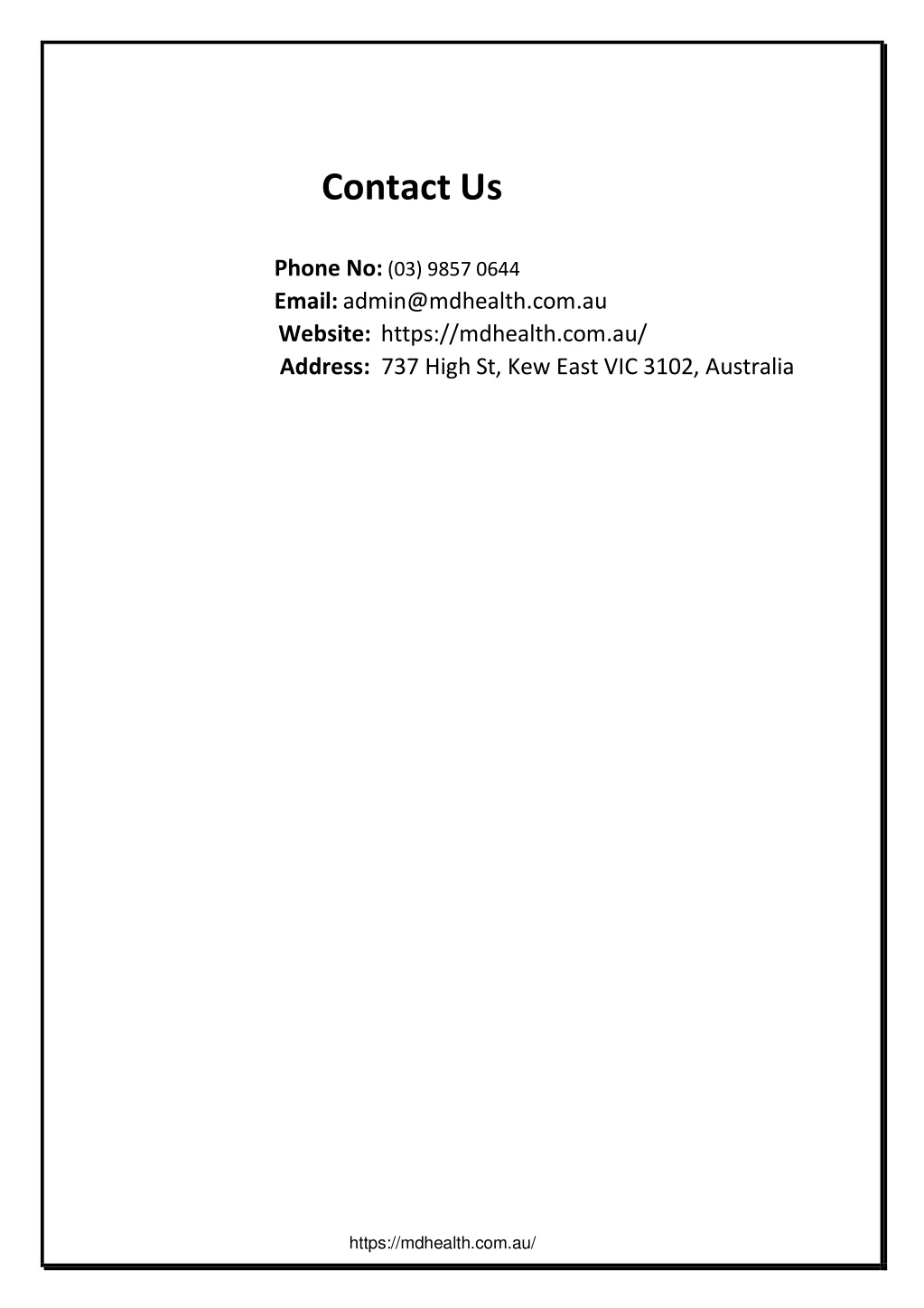 Contact Us

Phone No: (03) 9857 0644
Email: admin@mdhealth.com.au
Website: https://mdhealth.com.au/
Address: 737 High St, Kew East VIC 3102, Australia

https://mdhealth.com.au/